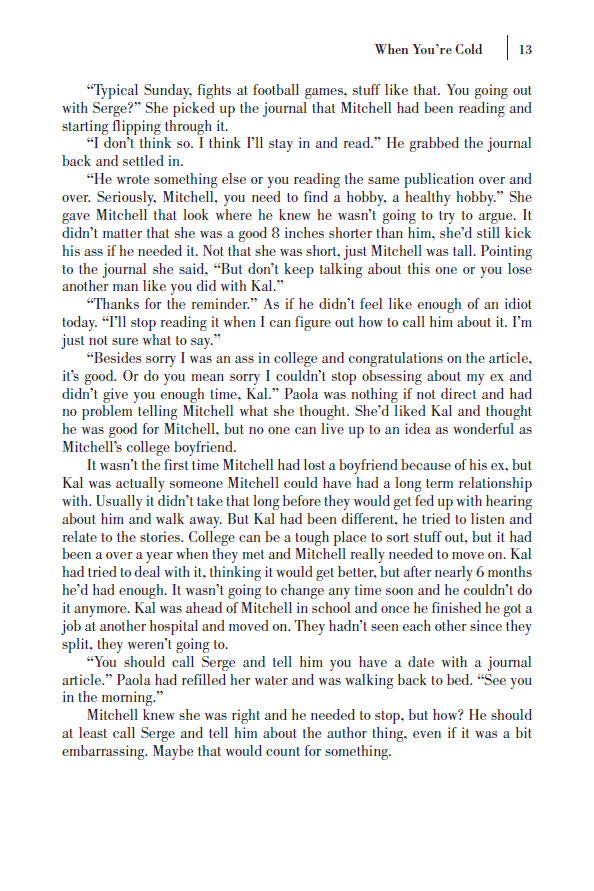 When You're Cold | 13

"Typical Sunday, fights at football games, stuff like that. You going out with Serge?" She picked up the journal that Mitchell had been reading and starting flipping through it.

"I don't think so. I think I'll stay in and read." He grabbed the journal back and settled in.

"He wrote something else or you reading the same publication over and over. Seriously, Mitchell, you need to find a hobby, a healthy hobby." She gave Mitchell that look where he knew he wasn't going to try to argue. It didn't matter that she was a good 8 inches shorter than him, she'd still kick his ass if he needed it. Not that she was short, just Mitchell was tall. Pointing to the journal she said, "But don't keep talking about this one or you lose another man like you did with Kal."

"Thanks for the reminder." As if he didn't feel like enough of an idiot today. "I'll stop reading it when I can figure out how to call him about it. I'm just not sure what to say."

"Besides sorry I was an ass in college and congratulations on the article, it's good. Or do you mean sorry I couldn't stop obsessing about my ex and didn't give you enough time, Kal." Paola was nothing if not direct and had no problem telling Mitchell what she thought. She'd liked Kal and thought he was good for Mitchell, but no one can live up to an idea as wonderful as Mitchell's college boyfriend.

It wasn't the first time Mitchell had lost a boyfriend because of his ex, but Kal was actually someone Mitchell could have had a long term relationship with. Usually it didn't take that long before they would get fed up with hearing about him and walk away. But Kal had been different, he tried to listen and relate to the stories. College can be a tough place to sort stuff out, but it had been a over a year when they met and Mitchell really needed to move on. Kal had tried to deal with it, thinking it would get better, but after nearly 6 months he'd had enough. It wasn't going to change any time soon and he couldn't do it anymore. Kal was ahead of Mitchell in school and once he finished he got a job at another hospital and moved on. They hadn't seen each other since they split, they weren't going to.

"You should call Serge and tell him you have a date with a journal article." Paola had refilled her water and was walking back to bed. "See you in the morning."

Mitchell knew she was right and he needed to stop, but how? He should at least call Serge and tell him about the author thing, even if it was a bit embarrassing. Maybe that would count for something.